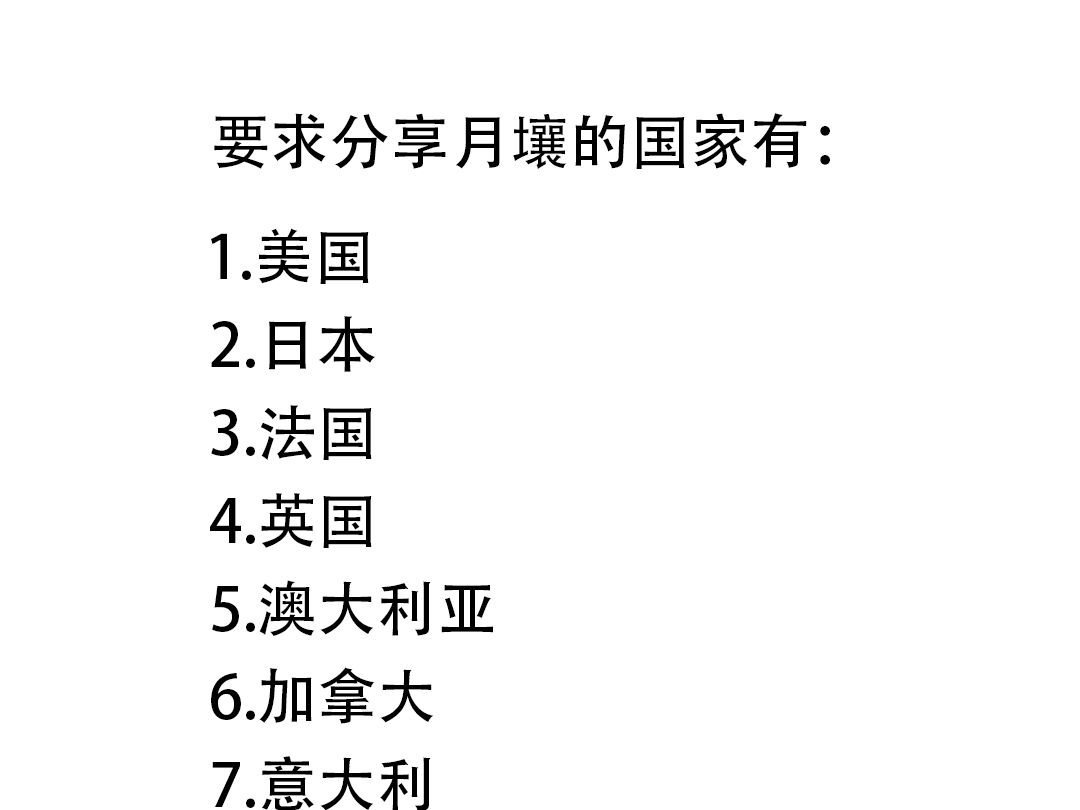 要求分享月壤的国家有：

1.美国
2.日本
3.法国
4.英国
5.澳大利亚
6.加拿大
7.意大利